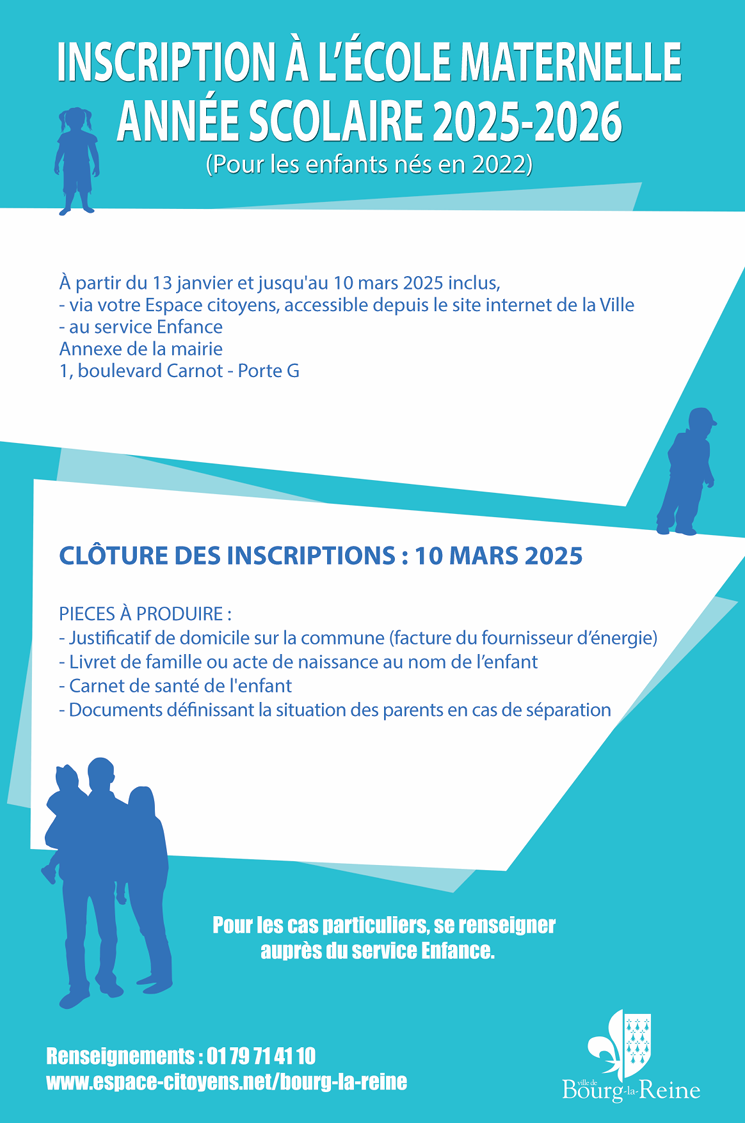 INSCRIPTION À L'ÉCOLE MATERNELLE
ANNÉE SCOLAIRE 2025-2026
(Pour les enfants nés en 2022)

À partir du 13 janvier et jusqu'au 10 mars 2025 inclus,
- via votre Espace citoyens, accessible depuis le site internet de la Ville
- au service Enfance
Annexe de la mairie
1, boulevard Carnot - Porte G

CLÔTURE DES INSCRIPTIONS : 10 MARS 2025

PIECES À PRODUIRE :
- Justificatif de domicile sur la commune (facture du fournisseur d'énergie)
- Livret de famille ou acte de naissance au nom de l'enfant
- Carnet de santé de l'enfant
- Documents définissant la situation des parents en cas de séparation

Pour les cas particuliers, se renseigner auprès du service Enfance.

Renseignements : 01 79 71 41 10
www.espace-citoyens.net/bourg-la-reine

ville de Bourg-la-Reine